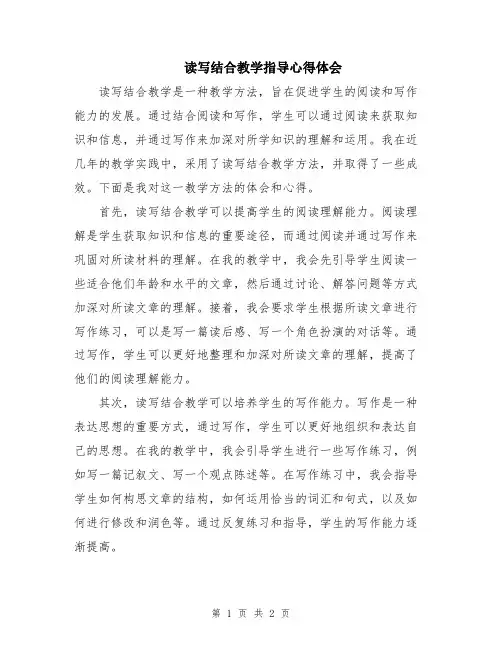 读写结合教学指导心得体会

读写结合教学是一种教学方法，旨在促进学生的阅读和写作能力的发展。通过结合阅读和写作，学生可以通过阅读来获取知识和信息，并通过写作来加深对所学知识的理解和运用。我在近几年的教学实践中，采用了读写结合教学方法，并取得了一些成效。下面是我对这一教学方法的体会和心得。

首先，读写结合教学可以提高学生的阅读理解能力。阅读理解是学生获取知识和信息的重要途径，而通过阅读并通过写作来巩固对所读材料的理解。在我的教学中，我会先引导学生阅读一些适合他们年龄和水平的文章，然后通过讨论、解答问题等方式加深对所读文章的理解。接着，我会要求学生根据所读文章进行写作练习，可以是写一篇读后感、写一个角色扮演的对话等。通过写作，学生可以更好地整理和加深对所读文章的理解，提高了他们的阅读理解能力。

其次，读写结合教学可以培养学生的写作能力。写作是一种表达思想的重要方式，通过写作，学生可以更好地组织和表达自己的思想。在我的教学中，我会引导学生进行一些写作练习，例如写一篇记叙文、写一个观点陈述等。在写作练习中，我会指导学生如何构思文章的结构，如何运用恰当的词汇和句式，以及如何进行修改和润色等。通过反复练习和指导，学生的写作能力逐渐提高。

第 1 页 共 2 页